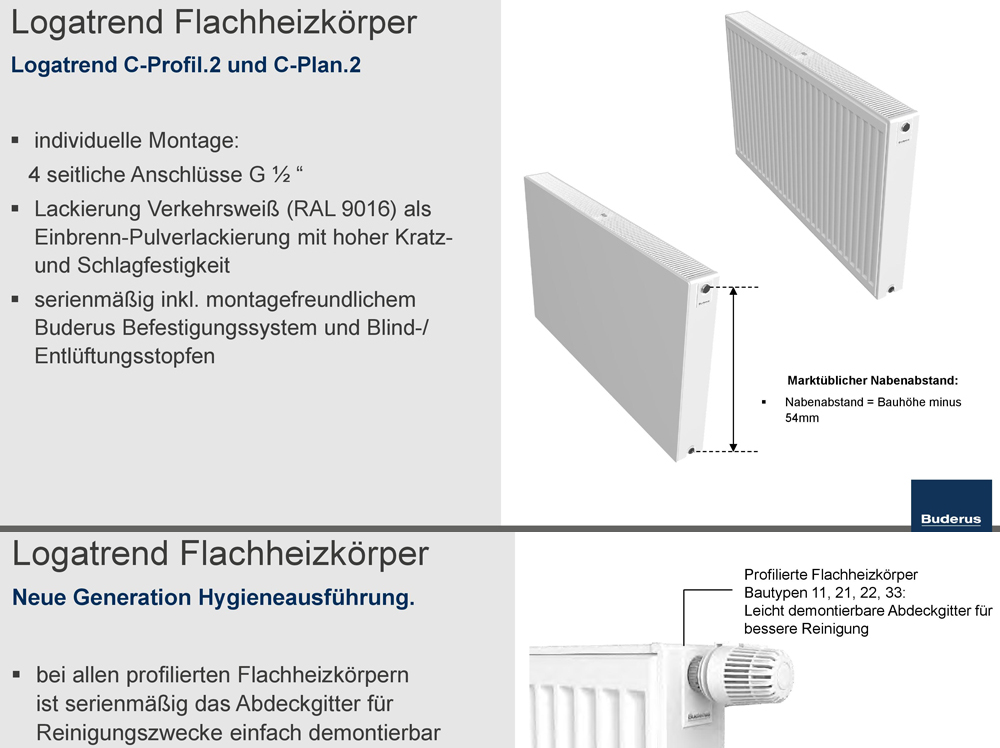 Logatrend Flachheizkörper

Logatrend C-Profil.2 und C-Plan.2

▪ individuelle Montage:
4 seitliche Anschlüsse G ½ “

▪ Lackierung Verkehrsweiß (RAL 9016) als Einbrenn-Pulverlackierung mit hoher Kratz- und Schlagfestigkeit

▪ serienmäßig inkl. montagefreundlichem Buderus Befestigungssystem und Blind-/ Entlüftungsstopfen

Marktüblicher Nabenabstand:

▪ Nabenabstand = Bauhöhe minus 54mm

Buderus

Logatrend Flachheizkörper

Neue Generation Hygieneausführung.

▪ bei allen profilierten Flachheizkörpern ist serienmäßig das Abdeckgitter für Reinigungszwecke einfach demontierbar

Profilierte Flachheizkörper Bautypen 11, 21, 22, 33: Leicht demontierbare Abdeckgitter für bessere Reinigung